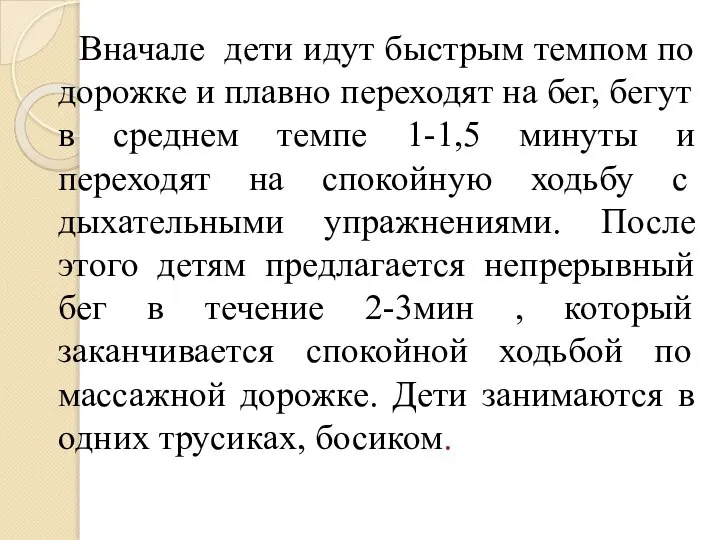 Вначале дети идут быстрым темпом по дорожке и плавно переходят на бег, бегут в среднем темпе 1-1,5 минуты и переходят на спокойную ходьбу с дыхательными упражнениями. После этого детям предлагается непрерывный бег в течение 2-3мин , который заканчивается спокойной ходьбой по массажной дорожке. Дети занимаются в одних трусиках, босиком.